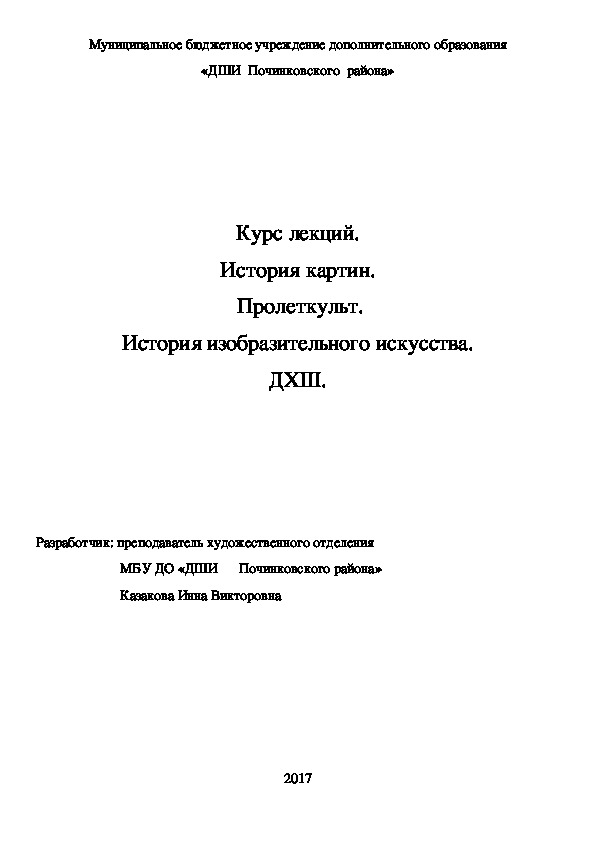 Муниципальное бюджетное учреждение дополнительного образования
«ДШИ Починковского района»

Курс лекций.
История картин.
Пролеткульт.
История изобразительного искусства.
ДХШ.

Разработчик: преподаватель художественного отделения
МБУ ДО «ДШИ Починковского района»
Казакова Инна Викторовна

2017